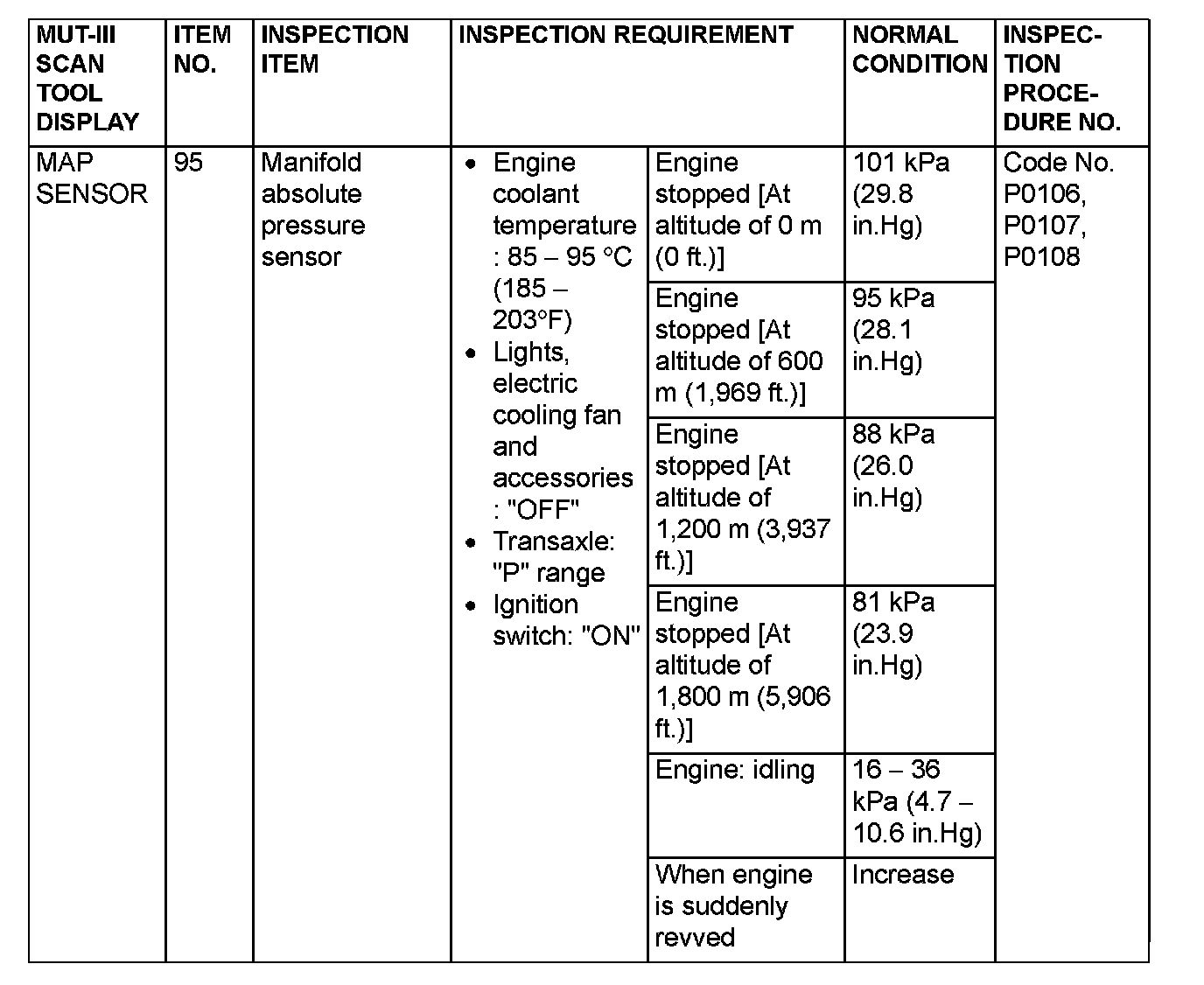 | MUT-III SCAN TOOL DISPLAY | ITEM NO. | INSPECTION ITEM | INSPECTION REQUIREMENT | | NORMAL CONDITION | INSPECTION PROCEDURE NO. |
|---|---|---|---|---|---|---|
| MAP SENSOR | 95 | Manifold absolute pressure sensor | • Engine coolant temperature : 85 – 95 °C (185 – 203°F) • Lights, electric cooling fan and accessories : "OFF" • Transaxle: "P" range • Ignition switch: "ON" | Engine stopped [At altitude of 0 m (0 ft.)] | 101 kPa (29.8 in.Hg) | Code No. P0106, P0107, P0108 |
| | | | | Engine stopped [At altitude of 600 m (1,969 ft.)] | 95 kPa (28.1 in.Hg) | |
| | | | | Engine stopped [At altitude of 1,200 m (3,937 ft.)] | 88 kPa (26.0 in.Hg) | |
| | | | | Engine stopped [At altitude of 1,800 m (5,906 ft.)] | 81 kPa (23.9 in.Hg) | |
| | | | | Engine: idling | 16 – 36 kPa (4.7 – 10.6 in.Hg) | |
| | | | | When engine is suddenly revved | Increase | |